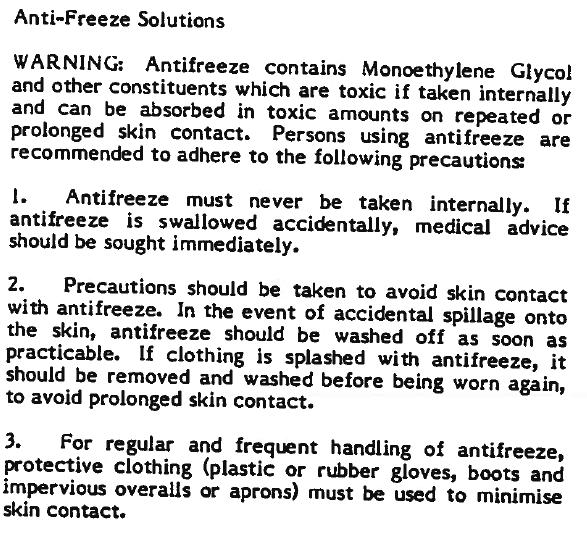 Anti-Freeze Solutions

WARNING: Antifreeze contains Monoethylene Glycol and other constituents which are toxic if taken internally and can be absorbed in toxic amounts on repeated or prolonged skin contact. Persons using antifreeze are recommended to adhere to the following precautions:

1. Antifreeze must never be taken internally. If antifreeze is swallowed accidentally, medical advice should be sought immediately.

2. Precautions should be taken to avoid skin contact with antifreeze. In the event of accidental spillage onto the skin, antifreeze should be washed off as soon as practicable. If clothing is splashed with antifreeze, it should be removed and washed before being worn again, to avoid prolonged skin contact.

3. For regular and frequent handling of antifreeze, protective clothing (plastic or rubber gloves, boots and impervious overalls or aprons) must be used to minimise skin contact.